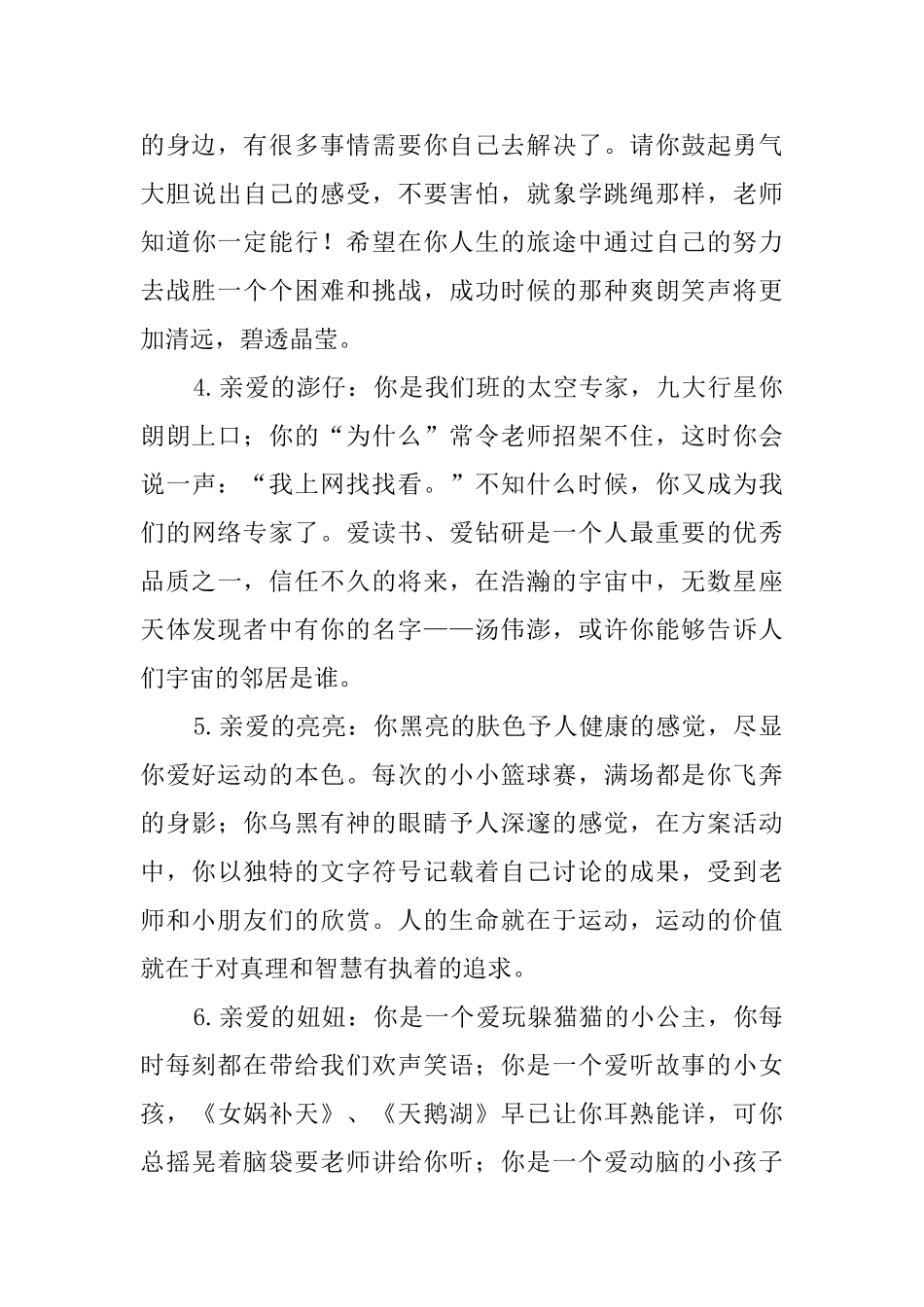 的身边，有很多事情需要你自己去解决了。请你鼓起勇气大胆说出自己的感受，不要害怕，就象学跳绳那样，老师知道你一定能行！希望在你人生的旅途中通过自己的努力去战胜一个个困难和挑战，成功时候的那种爽朗笑声将更加清远，碧透晶莹。

4.亲爱的澎仔：你是我们班的太空专家，九大行星你朗朗上口；你的“为什么”常令老师招架不住，这时你会说一声：“我上网找找看。”不知什么时候，你又成为我们的网络专家了。爱读书、爱钻研是一个人最重要的优秀品质之一，信任不久的将来，在浩瀚的宇宙中，无数星座天体发现者中有你的名字——汤伟澎，或许你能够告诉人们宇宙的邻居是谁。

5.亲爱的亮亮：你黑亮的肤色予人健康的感觉，尽显你爱好运动的本色。每次的小小篮球赛，满场都是你飞奔的身影；你乌黑有神的眼睛予人深邃的感觉，在方案活动中，你以独特的文字符号记载着自己讨论的成果，受到老师和小朋友们的欣赏。人的生命就在于运动，运动的价值就在于对真理和智慧有执着的追求。

6.亲爱的妞妞：你是一个爱玩躲猫猫的小公主，你每时每刻都在带给我们欢声笑语；你是一个爱听故事的小女孩，《女娲补天》、《天鹅湖》早已让你耳熟能详，可你总摇晃着脑袋要老师讲给你听；你是一个爱动脑的小孩子